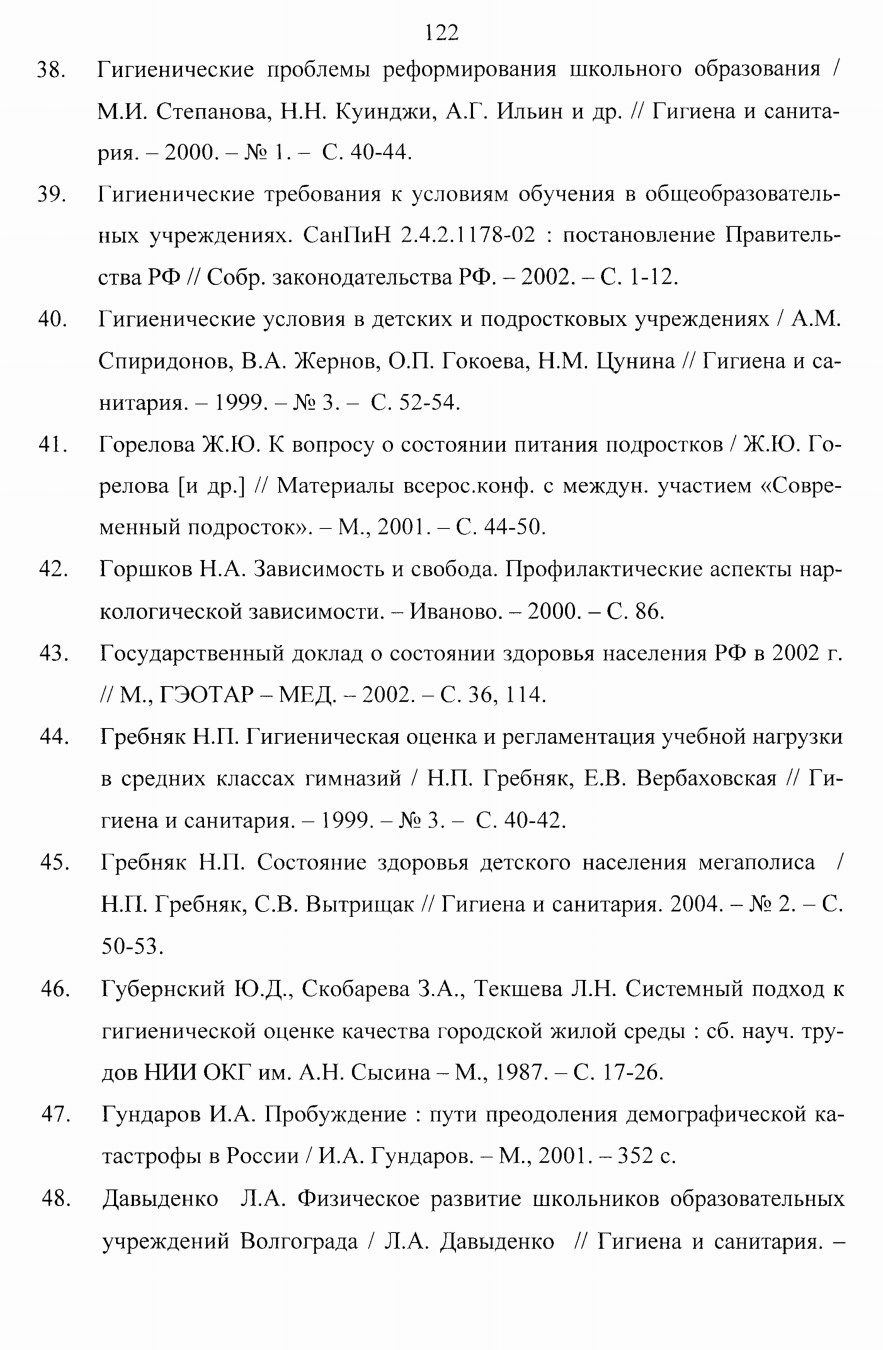 122

38. Гигиенические проблемы реформирования школьного образования / М.И. Степанова, Н.Н. Куинджи, А.Г. Ильин и др. // Гигиена и санитария. – 2000. – № 1. – С. 40-44.

39. Гигиенические требования к условиям обучения в общеобразовательных учреждениях. СанПиН 2.4.2.1178-02 : постановление Правительства РФ // Собр. законодательства РФ. – 2002. – С. 1-12.

40. Гигиенические условия в детских и подростковых учреждениях / А.М. Спиридонов, В.А. Жернов, О.П. Гокоева, Н.М. Цунина // Гигиена и санитария. – 1999. – № 3. – С. 52-54.

41. Горелова Ж.Ю. К вопросу о состоянии питания подростков / Ж.Ю. Горелова [и др.] // Материалы всерос.конф. с междун. участием «Современный подросток». – М., 2001. – С. 44-50.

42. Горшков Н.А. Зависимость и свобода. Профилактические аспекты наркологической зависимости. – Иваново. – 2000. – С. 86.

43. Государственный доклад о состоянии здоровья населения РФ в 2002 г. // М., ГЭОТАР – МЕД. – 2002. – С. 36, 114.

44. Гребняк Н.П. Гигиеническая оценка и регламентация учебной нагрузки в средних классах гимназий / Н.П. Гребняк, Е.В. Вербаховская // Гигиена и санитария. – 1999. – № 3. – С. 40-42.

45. Гребняк Н.П. Состояние здоровья детского населения мегаполиса / Н.П. Гребняк, С.В. Вытрищак // Гигиена и санитария. 2004. – № 2. – С. 50-53.

46. Губернский Ю.Д., Скобарева З.А., Текшева Л.Н. Системный подход к гигиенической оценке качества городской жилой среды : сб. науч. трудов НИИ ОКГ им. А.Н. Сысина – М., 1987. – С. 17-26.

47. Гундаров И.А. Пробуждение : пути преодоления демографической катастрофы в России / И.А. Гундаров. – М., 2001. – 352 с.

48. Давыденко Л.А. Физическое развитие школьников образовательных учреждений Волгограда / Л.А. Давыденко // Гигиена и санитария. –